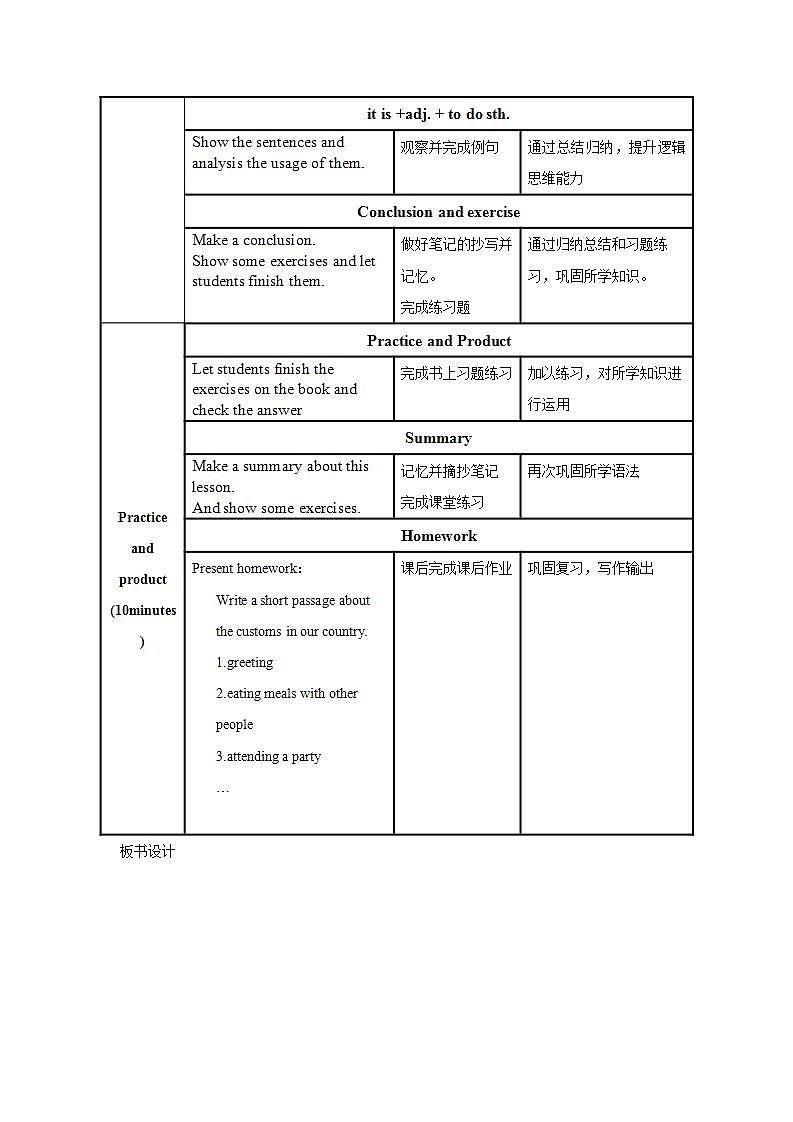 | | it is +adj. + to do sth. | | |
|---|---|---|---|
| | Show the sentences and analysis the usage of them. | 观察并完成例句 | 通过总结归纳，提升逻辑思维能力 |
| | Conclusion and exercise | | |
| | Make a conclusion. Show some exercises and let students finish them. | 做好笔记的抄写并记忆。 完成练习题 | 通过归纳总结和习题练习，巩固所学知识。 |
| Practice and product (10minutes) | Practice and Product | | |
| | Let students finish the exercises on the book and check the answer | 完成书上习题练习 | 加以练习，对所学知识进行运用 |
| | Summary | | |
| | Make a summary about this lesson. And show some exercises. | 记忆并摘抄笔记 完成课堂练习 | 再次巩固所学语法 |
| | Homework | | |
| | Present homework: Write a short passage about the customs in our country. 1.greeting 2.eating meals with other people 3.attending a party … | 课后完成课后作业 | 巩固复习，写作输出 |

板书设计